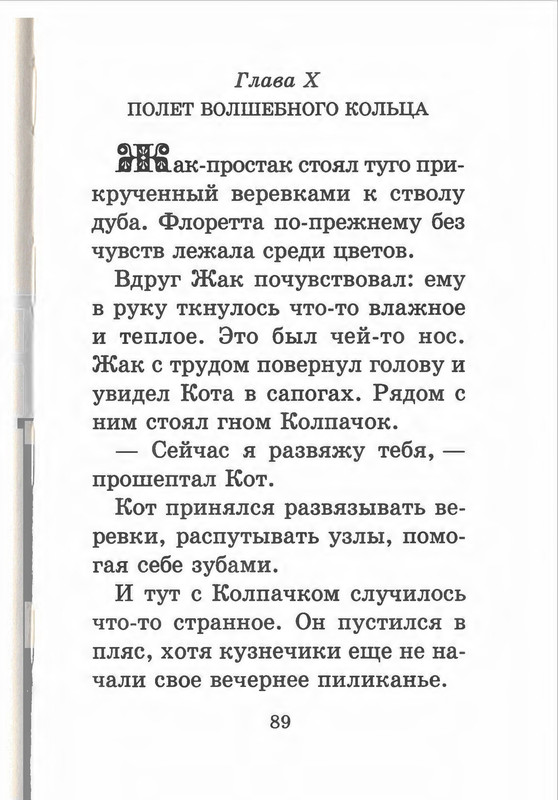 Глава X
ПОЛЕТ ВОЛШЕБНОГО КОЛЬЦА

Жак-простак стоял туго прикрученный веревками к стволу дуба. Флоретта по-прежнему без чувств лежала среди цветов.

Вдруг Жак почувствовал: ему в руку ткнулось что-то влажное и теплое. Это был чей-то нос. Жак с трудом повернул голову и увидел Кота в сапогах. Рядом с ним стоял гном Колпачок.

— Сейчас я развяжу тебя, — прошептал Кот.

Кот принялся развязывать веревки, распутывать узлы, помогая себе зубами.

И тут с Колпачком случилось что-то странное. Он пустился в пляс, хотя кузнечики еще не начали свое вечернее пиликанье.

89